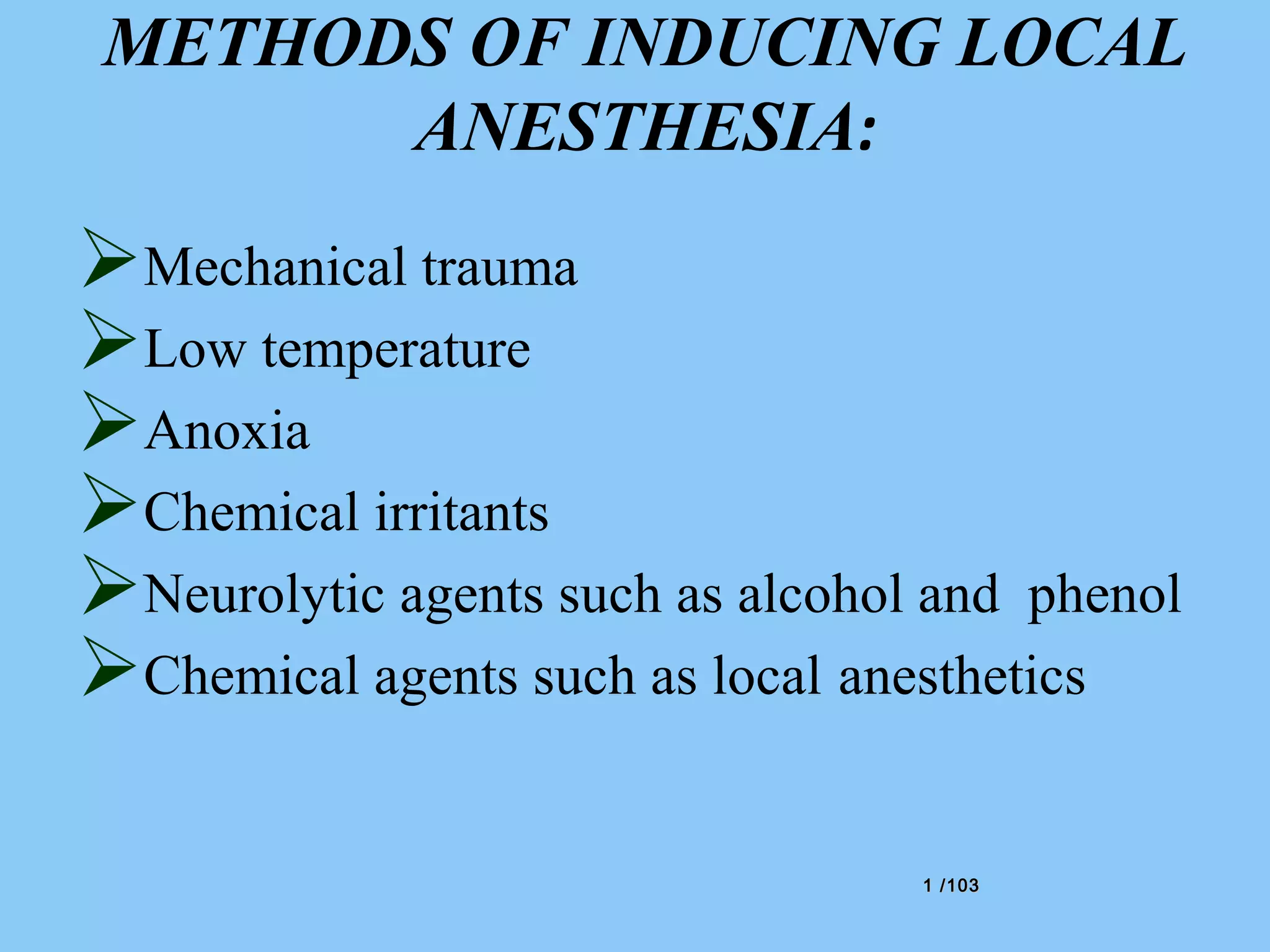 METHODS OF INDUCING LOCAL ANESTHESIA:

➢ Mechanical trauma
➢ Low temperature
➢ Anoxia
➢ Chemical irritants
➢ Neurolytic agents such as alcohol and phenol
➢ Chemical agents such as local anesthetics

1 /103